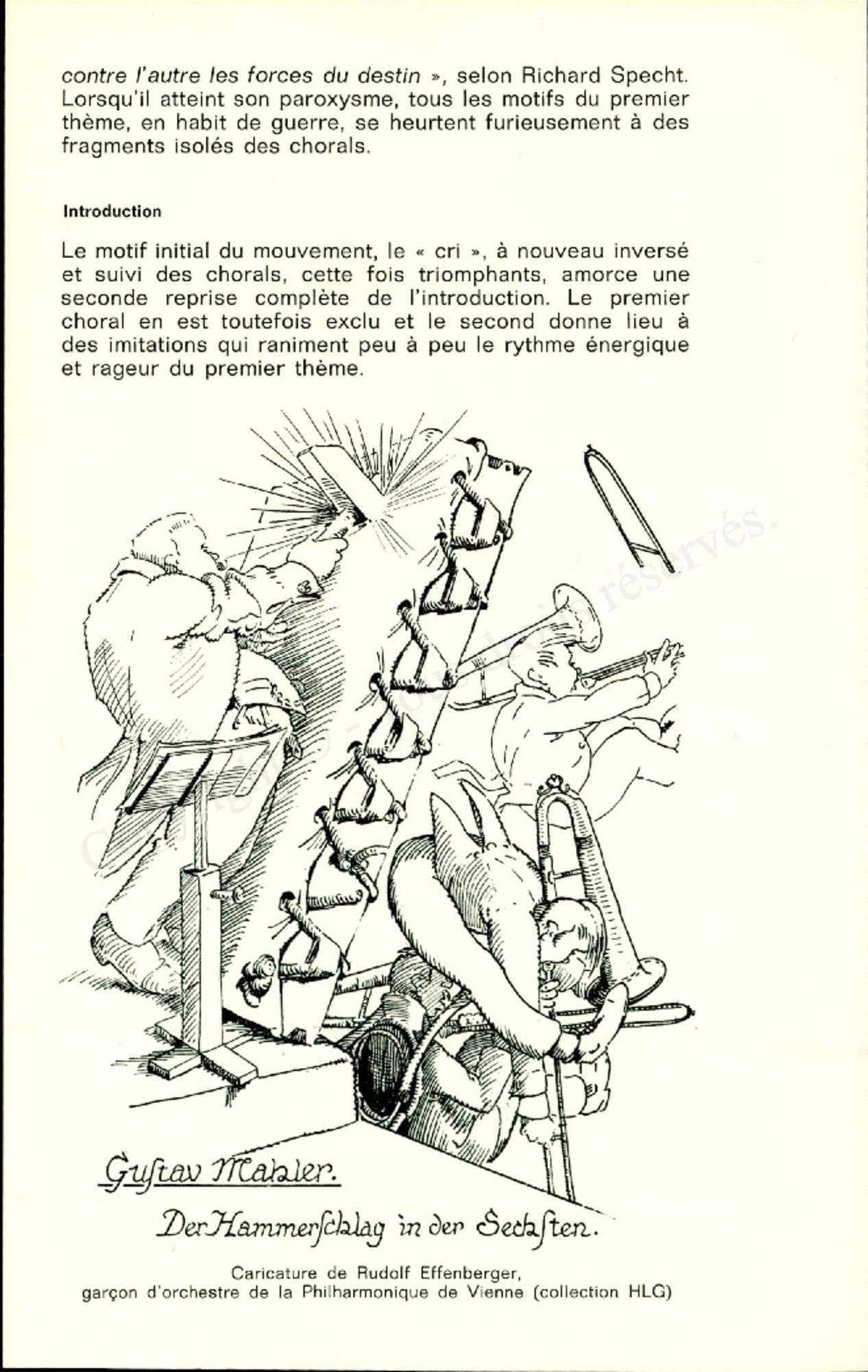 contre l'autre les forces du destin », selon Richard Specht. Lorsqu'il atteint son paroxysme, tous les motifs du premier thème, en habit de guerre, se heurtent furieusement à des fragments isolés des chorals.

Introduction

Le motif initial du mouvement, le « cri », à nouveau inversé et suivi des chorals, cette fois triomphants, amorce une seconde reprise complète de l'introduction. Le premier choral en est toutefois exclu et le second donne lieu à des imitations qui raniment peu à peu le rythme énergique et rageur du premier thème.

Copyright © - Tous droits réservés.

Gustav Mahler.

Der Hammerschlag in der Sechsten.

Caricature de Rudolf Effenberger, garçon d'orchestre de la Philharmonique de Vienne (collection HLG)